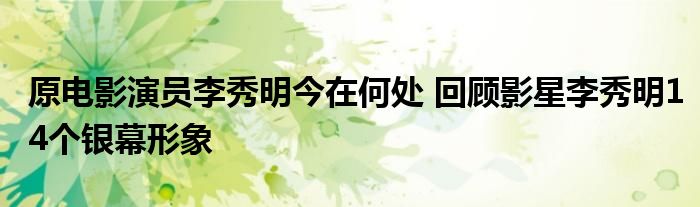 原电影演员李秀明今在何处 回顾影星李秀明14个银幕形象